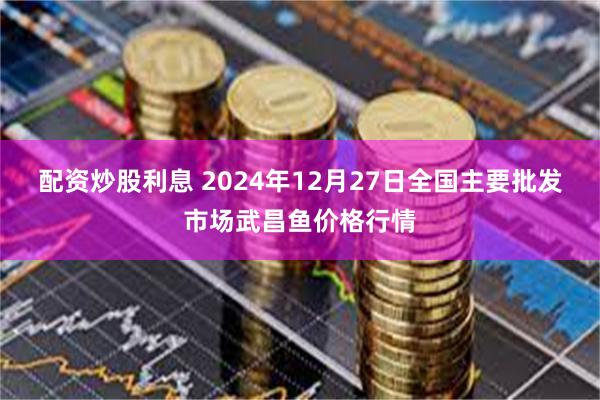 配资炒股利息 2024年12月27日全国主要批发市场武昌鱼价格行情